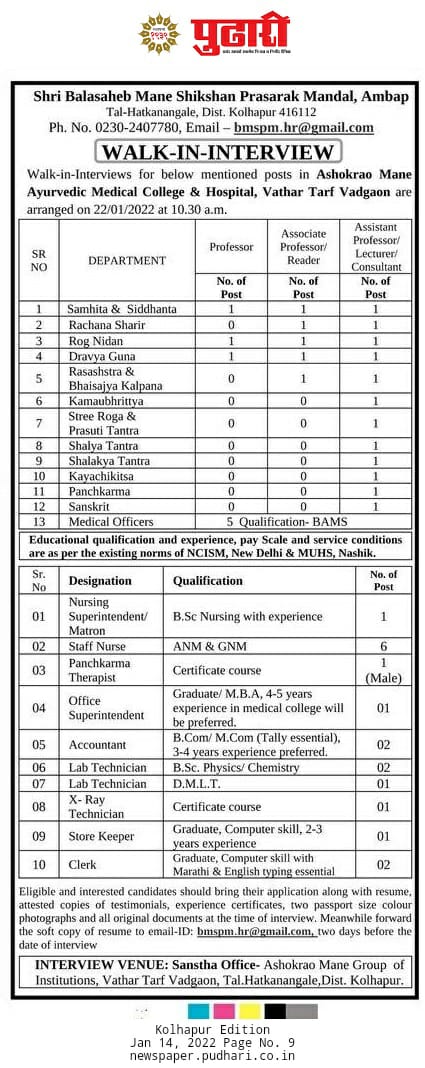 पुढारी

Shri Balasaheb Mane Shikshan Prasarak Mandal, Ambap
Tal-Hatkanangale, Dist. Kolhapur 416112
Ph. No. 0230-2407780, Email – bmspm.hr@gmail.com

WALK-IN-INTERVIEW

Walk-in-Interviews for below mentioned posts in Ashokrao Mane Ayurvedic Medical College & Hospital, Vathar Tarf Vadgaon are arranged on 22/01/2022 at 10.30 a.m.

| SR NO | DEPARTMENT | Professor | Associate Professor/ Reader | Assistant Professor/ Lecturer/ Consultant |
|---|---|---|---|---|
| | | No. of Post | No. of Post | No. of Post |
| 1 | Samhita & Siddhanta | 1 | 1 | 1 |
| 2 | Rachana Sharir | 0 | 1 | 1 |
| 3 | Rog Nidan | 1 | 1 | 1 |
| 4 | Dravya Guna | 1 | 1 | 1 |
| 5 | Rasashstra & Bhaisajya Kalpana | 0 | 1 | 1 |
| 6 | Kamaubhrittya | 0 | 0 | 1 |
| 7 | Stree Roga & Prasuti Tantra | 0 | 0 | 1 |
| 8 | Shalya Tantra | 0 | 0 | 1 |
| 9 | Shalakya Tantra | 0 | 0 | 1 |
| 10 | Kayachikitsa | 0 | 0 | 1 |
| 11 | Panchkarma | 0 | 0 | 1 |
| 12 | Sanskrit | 0 | 0 | 1 |
| 13 | Medical Officers | 5 Qualification- BAMS | | |

Educational qualification and experience, pay Scale and service conditions are as per the existing norms of NCISM, New Delhi & MUHS, Nashik.

| Sr. No | Designation | Qualification | No. of Post |
|---|---|---|---|
| 01 | Nursing Superintendent/ Matron | B.Sc Nursing with experience | 1 |
| 02 | Staff Nurse | ANM & GNM | 6 |
| 03 | Panchkarma Therapist | Certificate course | 1 (Male) |
| 04 | Office Superintendent | Graduate/ M.B.A, 4-5 years experience in medical college will be preferred. | 01 |
| 05 | Accountant | B.Com/ M.Com (Tally essential), 3-4 years experience preferred. | 02 |
| 06 | Lab Technician | B.Sc. Physics/ Chemistry | 02 |
| 07 | Lab Technician | D.M.L.T. | 01 |
| 08 | X- Ray Technician | Certificate course | 01 |
| 09 | Store Keeper | Graduate, Computer skill, 2-3 years experience | 01 |
| 10 | Clerk | Graduate, Computer skill with Marathi & English typing essential | 02 |

Eligible and interested candidates should bring their application along with resume, attested copies of testimonials, experience certificates, two passport size colour photographs and all original documents at the time of interview. Meanwhile forward the soft copy of resume to email-ID: bmspm.hr@gmail.com, two days before the date of interview

INTERVIEW VENUE: Sanstha Office- Ashokrao Mane Group of Institutions, Vathar Tarf Vadgaon, Tal.Hatkanangale,Dist. Kolhapur.

Kolhapur Edition
Jan 14, 2022 Page No. 9
newspaper.pudhari.co.in